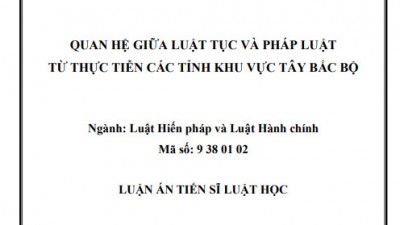 QUAN HỆ GIỮA LUẬT TỤC VÀ PHÁP LUẬT
TỪ THỰC TIỄN CÁC TỈNH KHU VỰC TÂY BẮC BỘ

Ngành: Luật Hiến pháp và Luật Hành chính
Mã số: 9 38 01 02

LUẬN ÁN TIẾN SĨ LUẬT HỌC